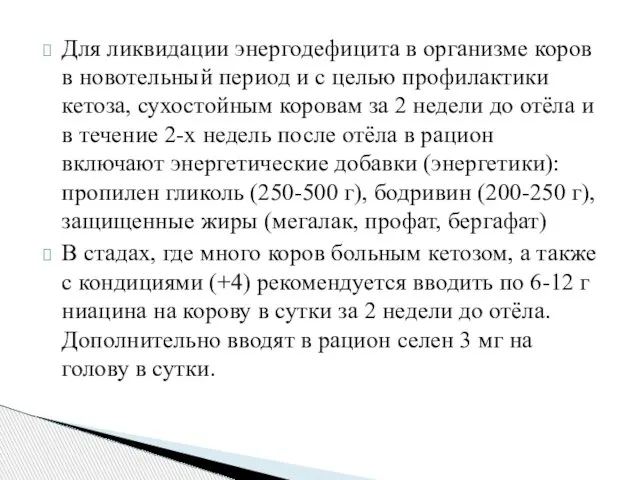 Для ликвидации энергодефицита в организме коров в новотельный период и с целью профилактики кетоза, сухостойным коровам за 2 недели до отёла и в течение 2-х недель после отёла в рацион включают энергетические добавки (энергетики): пропилен гликоль (250-500 г), бодривин (200-250 г), защищенные жиры (мегалак, профат, бергафат)

В стадах, где много коров больным кетозом, а также с кондициями (+4) рекомендуется вводить по 6-12 г ниацина на корову в сутки за 2 недели до отёла. Дополнительно вводят в рацион селен 3 мг на голову в сутки.